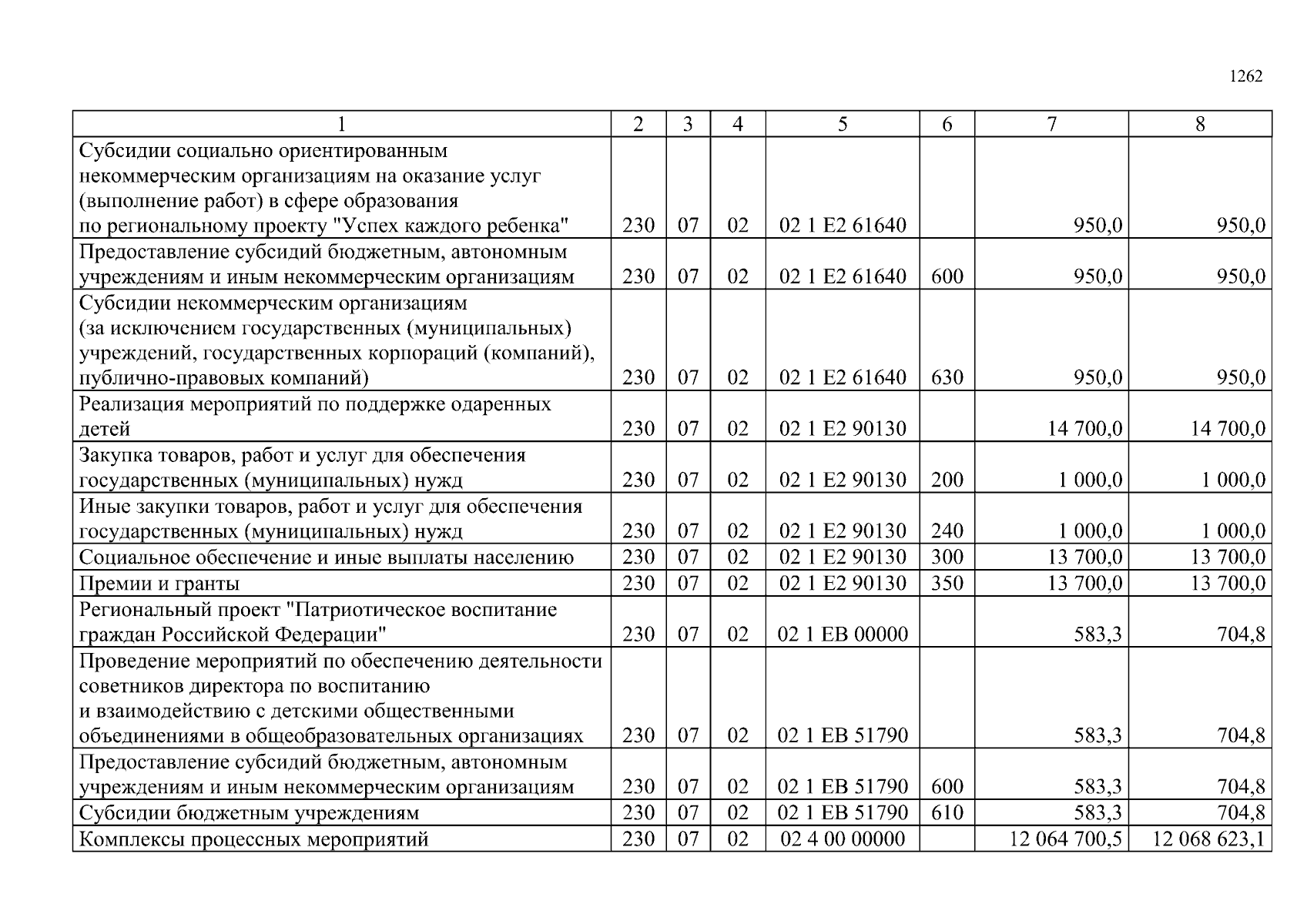 1262

| 1 | 2 | 3 | 4 | 5 | 6 | 7 | 8 |
|---|---|---|---|---|---|---|---|
| Субсидии социально ориентированным некоммерческим организациям на оказание услуг (выполнение работ) в сфере образования по региональному проекту "Успех каждого ребенка" | 230 | 07 | 02 | 02 1 E2 61640 | | 950,0 | 950,0 |
| Предоставление субсидий бюджетным, автономным учреждениям и иным некоммерческим организациям | 230 | 07 | 02 | 02 1 E2 61640 | 600 | 950,0 | 950,0 |
| Субсидии некоммерческим организациям (за исключением государственных (муниципальных) учреждений, государственных корпораций (компаний), публично-правовых компаний) | 230 | 07 | 02 | 02 1 E2 61640 | 630 | 950,0 | 950,0 |
| Реализация мероприятий по поддержке одаренных детей | 230 | 07 | 02 | 02 1 E2 90130 | | 14 700,0 | 14 700,0 |
| Закупка товаров, работ и услуг для обеспечения государственных (муниципальных) нужд | 230 | 07 | 02 | 02 1 E2 90130 | 200 | 1 000,0 | 1 000,0 |
| Иные закупки товаров, работ и услуг для обеспечения государственных (муниципальных) нужд | 230 | 07 | 02 | 02 1 E2 90130 | 240 | 1 000,0 | 1 000,0 |
| Социальное обеспечение и иные выплаты населению | 230 | 07 | 02 | 02 1 E2 90130 | 300 | 13 700,0 | 13 700,0 |
| Премии и гранты | 230 | 07 | 02 | 02 1 E2 90130 | 350 | 13 700,0 | 13 700,0 |
| Региональный проект "Патриотическое воспитание граждан Российской Федерации" | 230 | 07 | 02 | 02 1 EB 00000 | | 583,3 | 704,8 |
| Проведение мероприятий по обеспечению деятельности советников директора по воспитанию и взаимодействию с детскими общественными объединениями в общеобразовательных организациях | 230 | 07 | 02 | 02 1 EB 51790 | | 583,3 | 704,8 |
| Предоставление субсидий бюджетным, автономным учреждениям и иным некоммерческим организациям | 230 | 07 | 02 | 02 1 EB 51790 | 600 | 583,3 | 704,8 |
| Субсидии бюджетным учреждениям | 230 | 07 | 02 | 02 1 EB 51790 | 610 | 583,3 | 704,8 |
| Комплексы процессных мероприятий | 230 | 07 | 02 | 02 4 00 00000 | | 12 064 700,5 | 12 068 623,1 |